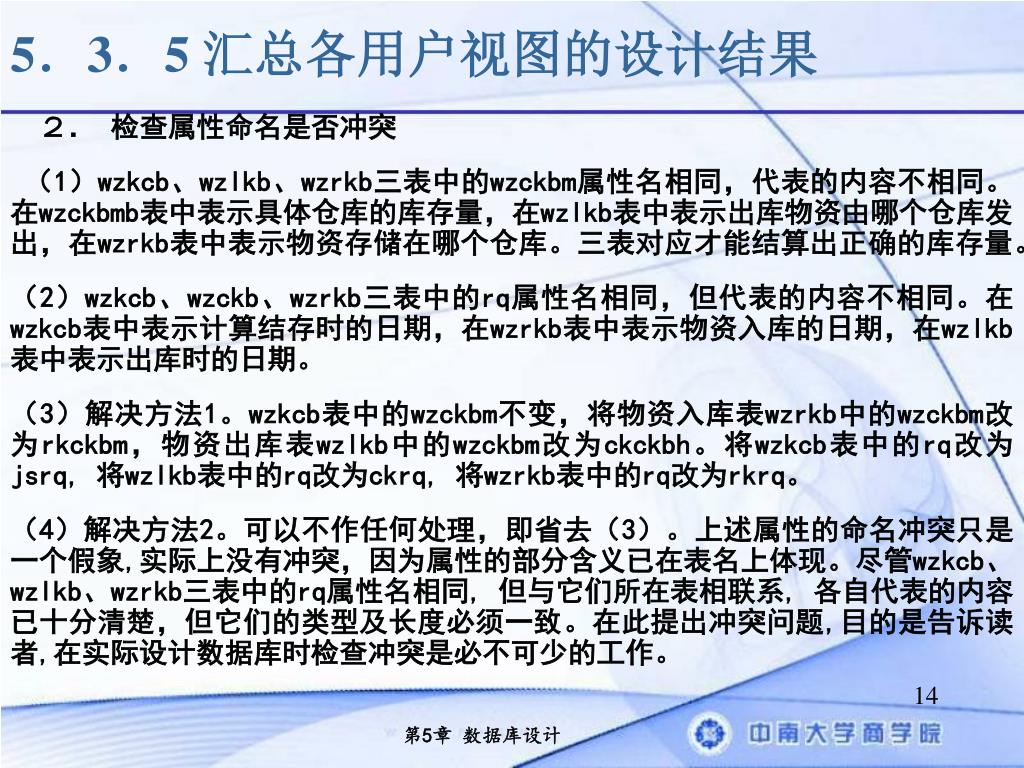 5．3．5 汇总各用户视图的设计结果

２． 检查属性命名是否冲突

（1）wzkcb、wzlkb、wzrkb三表中的wzckbm属性名相同，代表的内容不相同。在wzckbmb表中表示具体仓库的库存量，在wzlkb表中表示出库物资由哪个仓库发出，在wzrkb表中表示物资存储在哪个仓库。三表对应才能结算出正确的库存量。

（2）wzkcb、wzckb、wzrkb三表中的rq属性名相同，但代表的内容不相同。在wzkcb表中表示计算结存时的日期，在wzrkb表中表示物资入库的日期，在wzlkb表中表示出库时的日期。

（3）解决方法1。wzkcb表中的wzckbm不变，将物资入库表wzrkb中的wzckbm改为rkckbm，物资出库表wzlkb中的wzckbm改为ckckbh。将wzkcb表中的rq改为jsrq, 将wzlkb表中的rq改为ckrq, 将wzrkb表中的rq改为rkrq。

（4）解决方法2。可以不作任何处理，即省去（3）。上述属性的命名冲突只是一个假象,实际上没有冲突，因为属性的部分含义已在表名上体现。尽管wzkcb、wzlkb、wzrkb三表中的rq属性名相同, 但与它们所在表相联系, 各自代表的内容已十分清楚，但它们的类型及长度必须一致。在此提出冲突问题,目的是告诉读者,在实际设计数据库时检查冲突是必不可少的工作。

14

第5章 数据库设计

中南大学商学院